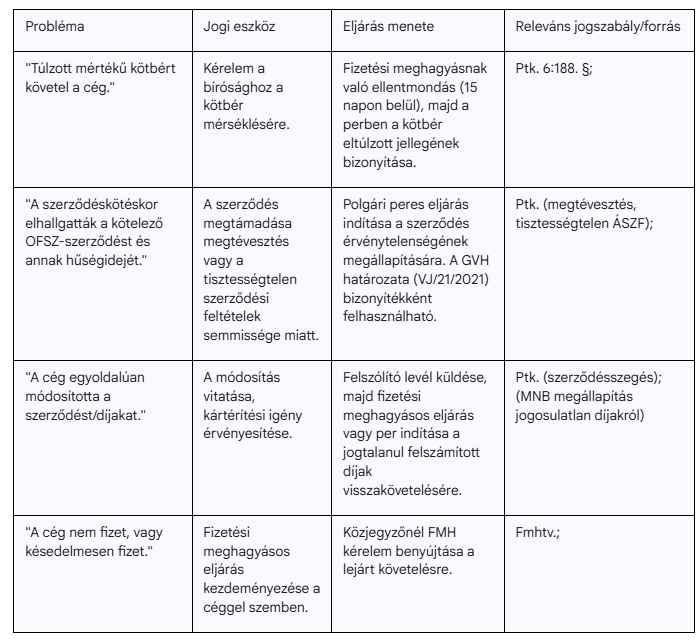 | Probléma | Jogi eszköz | Eljárás menete | Releváns jogszabály/forrás |
|---|---|---|---|
| "Túlzott mértékű kötbért követel a cég." | Kérelem a bírósághoz a kötbér mérséklésére. | Fizetési meghagyásnak való ellentmondás (15 napon belül), majd a perben a kötbér eltúlzott jellegének bizonyítása. | Ptk. 6:188. §; |
| "A szerződéskötéskor elhallgatták a kötelező OFSZ-szerződést és annak hűségidejét." | A szerződés megtámadása megtévesztés vagy a tisztességtelen szerződési feltételek semmissége miatt. | Polgári peres eljárás indítása a szerződés érvénytelenségének megállapítására. A GVH határozata (VJ/21/2021) bizonyítékként felhasználható. | Ptk. (megtévesztés, tisztességtelen ÁSZF); |
| "A cég egyoldalúan módosította a szerződést/díjakat." | A módosítás vitatása, kártérítési igény érvényesítése. | Felszólító levél küldése, majd fizetési meghagyásos eljárás vagy per indítása a jogtalanul felszámított díjak visszakövetelésére. | Ptk. (szerződésszegés); (MNB megállapítás jogosulatlan díjakról) |
| "A cég nem fizet, vagy késedelmesen fizet." | Fizetési meghagyásos eljárás kezdeményezése a céggel szemben. | Közjegyzőnél FMH kérelem benyújtása a lejárt követelésre. | Fmhtv.; |